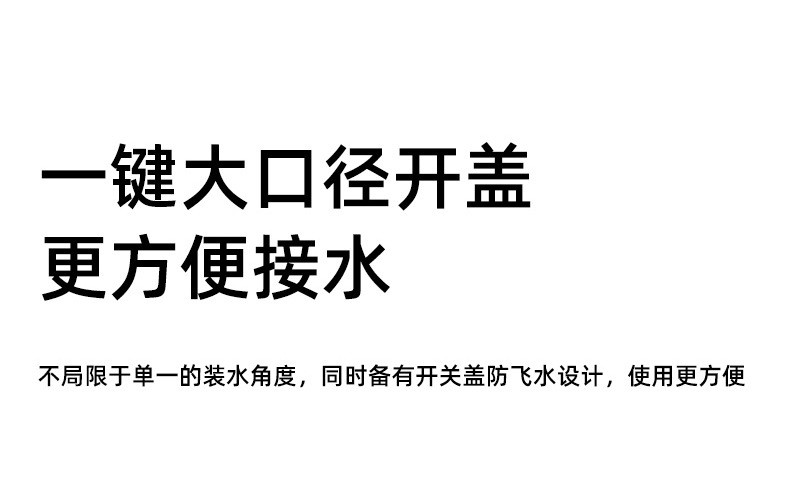 一键大口径开盖
更方便接水

不局限于单一的装水角度，同时备有开关盖防飞水设计，使用更方便